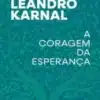 LEANDRO KARNAL

A CORAGEM DA ESPERANÇA